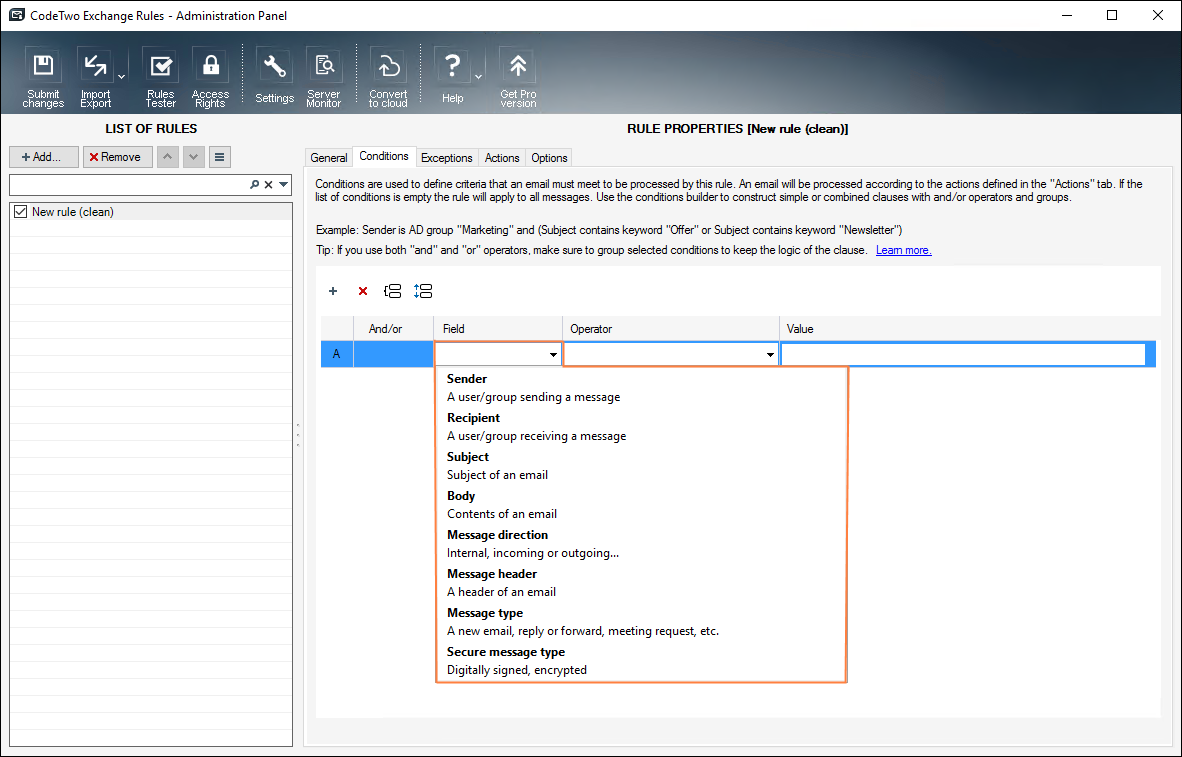 CodeTwo Exchange Rules - Administration Panel

Submit changes
Import Export
Rules Tester
Access Rights
Settings
Server Monitor
Convert to cloud
Help
Get Pro version

LIST OF RULES

+ Add...
Remove

New rule (clean)

RULE PROPERTIES [New rule (clean)]

General
Conditions
Exceptions
Actions
Options

Conditions are used to define criteria that an email must meet to be processed by this rule. An email will be processed according to the actions defined in the "Actions" tab. If the list of conditions is empty the rule will apply to all messages. Use the conditions builder to construct simple or combined clauses with and/or operators and groups.

Example: Sender is AD group "Marketing" and (Subject contains keyword "Offer" or Subject contains keyword "Newsletter")

Tip: If you use both "and" and "or" operators, make sure to group selected conditions to keep the logic of the clause. Learn more.

| | And/or | Field | Operator | Value |
|---|---|---|---|---|
| A | | | | |

Sender
A user/group sending a message
Recipient
A user/group receiving a message
Subject
Subject of an email
Body
Contents of an email
Message direction
Internal, incoming or outgoing...
Message header
A header of an email
Message type
A new email, reply or forward, meeting request, etc.
Secure message type
Digitally signed, encrypted